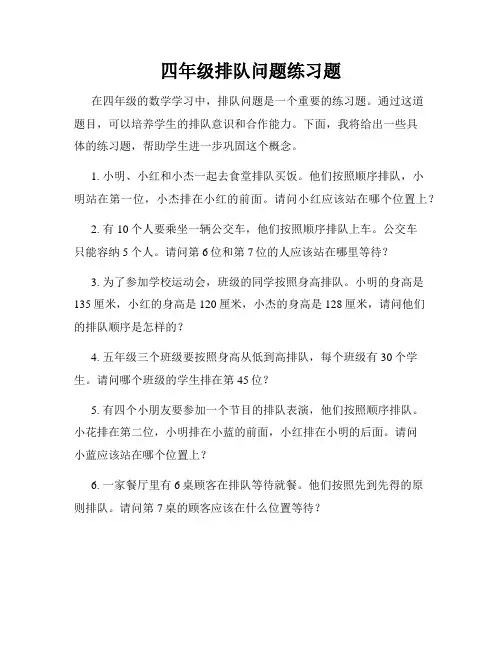 四年级排队问题练习题

在四年级的数学学习中，排队问题是一个重要的练习题。通过这道题目，可以培养学生的排队意识和合作能力。下面，我将给出一些具体的练习题，帮助学生进一步巩固这个概念。

1. 小明、小红和小杰一起去食堂排队买饭。他们按照顺序排队，小明站在第一位，小杰排在小红的前面。请问小红应该站在哪个位置上？

2. 有 10 个人要乘坐一辆公交车，他们按照顺序排队上车。公交车只能容纳 5 个人。请问第 6 位和第 7 位的人应该站在哪里等待？

3. 为了参加学校运动会，班级的同学按照身高排队。小明的身高是 135 厘米，小红的身高是 120 厘米，小杰的身高是 128 厘米，请问他们的排队顺序是怎样的？

4. 五年级三个班级要按照身高从低到高排队，每个班级有 30 个学生。请问哪个班级的学生排在第 45 位？

5. 有四个小朋友要参加一个节目的排队表演，他们按照顺序排队。小花排在第二位，小明排在小蓝的前面，小红排在小明的后面。请问小蓝应该站在哪个位置上？

6. 一家餐厅里有 6 桌顾客在排队等待就餐。他们按照先到先得的原则排队。请问第 7 桌的顾客应该在什么位置等待？